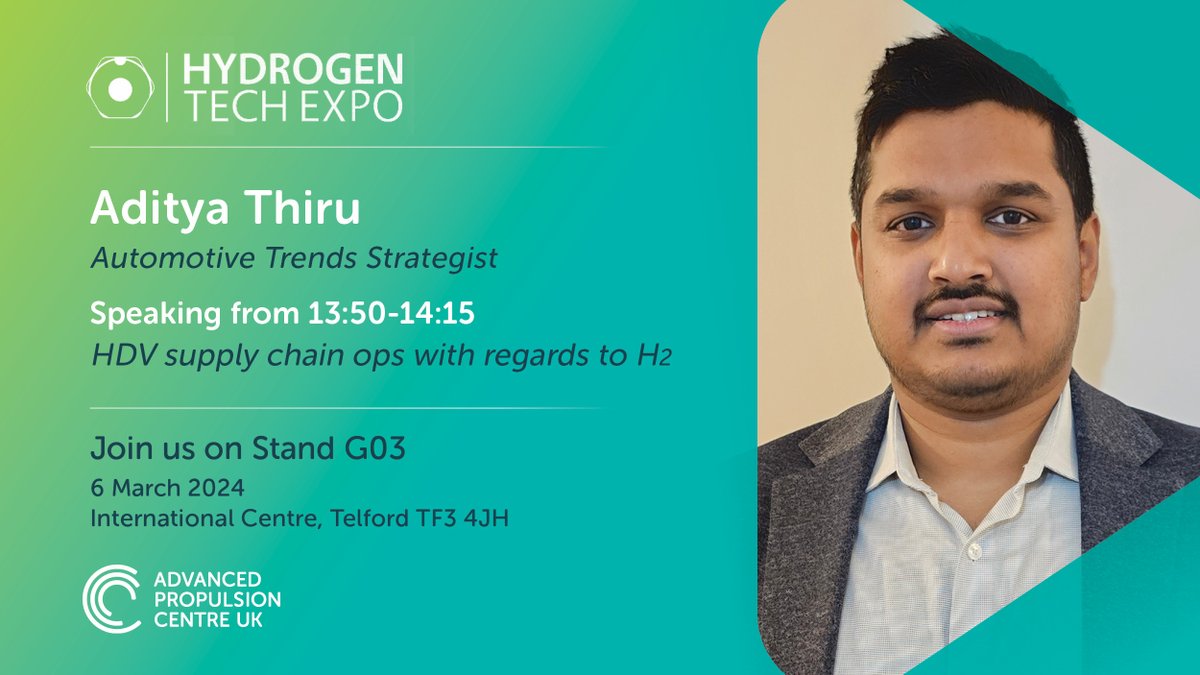 HYDROGEN TECH EXPO

Aditya Thiru
Automotive Trends Strategist

Speaking from 13:50-14:15
HDV supply chain ops with regards to $H_2$

Join us on Stand G03
6 March 2024
International Centre, Telford TF3 4JH

ADVANCED PROPULSION CENTRE UK